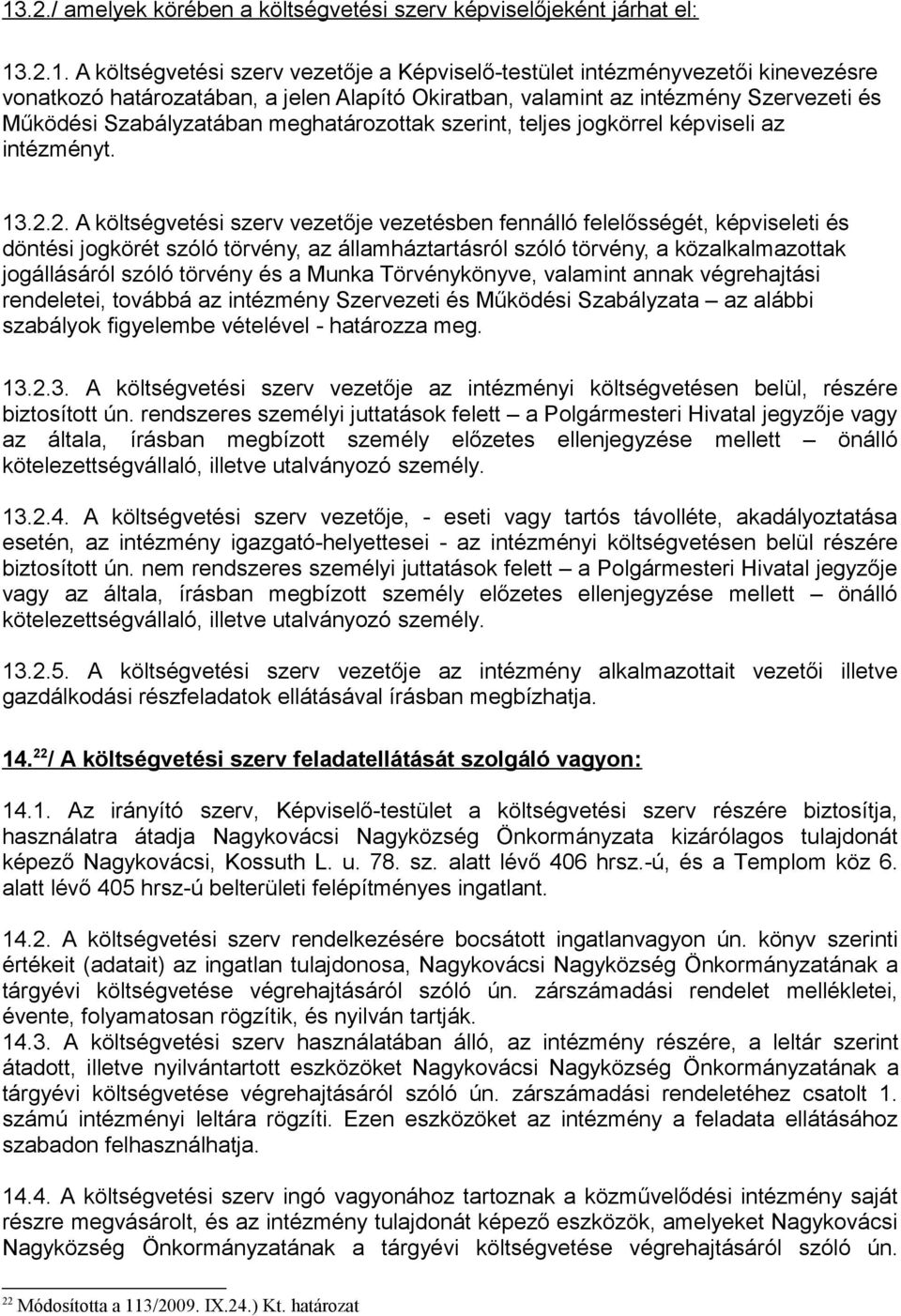 13.2./ amelyek körében a költségvetési szerv képviselőjeként járhat el:

13.2.1. A költségvetési szerv vezetője a Képviselő-testület intézményvezetői kinevezésre vonatkozó határozatában, a jelen Alapító Okiratban, valamint az intézmény Szervezeti és Működési Szabályzatában meghatározottak szerint, teljes jogkörrel képviseli az intézményt.

13.2.2. A költségvetési szerv vezetője vezetésben fennálló felelősségét, képviseleti és döntési jogkörét szóló törvény, az államháztartásról szóló törvény, a közalkalmazottak jogállásáról szóló törvény és a Munka Törvénykönyve, valamint annak végrehajtási rendeletei, továbbá az intézmény Szervezeti és Működési Szabályzata – az alábbi szabályok figyelembe vételével - határozza meg.

13.2.3. A költségvetési szerv vezetője az intézményi költségvetésen belül, részére biztosított ún. rendszeres személyi juttatások felett – a Polgármesteri Hivatal jegyzője vagy az általa, írásban megbízott személy előzetes ellenjegyzése mellett – önálló kötelezettségvállaló, illetve utalványozó személy.

13.2.4. A költségvetési szerv vezetője, - eseti vagy tartós távolléte, akadályoztatása esetén, az intézmény igazgató-helyettesei - az intézményi költségvetésen belül részére biztosított ún. nem rendszeres személyi juttatások felett – a Polgármesteri Hivatal jegyzője vagy az általa, írásban megbízott személy előzetes ellenjegyzése mellett – önálló kötelezettségvállaló, illetve utalványozó személy.

13.2.5. A költségvetési szerv vezetője az intézmény alkalmazottait vezetői illetve gazdálkodási részfeladatok ellátásával írásban megbízhatja.

14.$^{22}$/ A költségvetési szerv feladatellátását szolgáló vagyon:

14.1. Az irányító szerv, Képviselő-testület a költségvetési szerv részére biztosítja, használatra átadja Nagykovácsi Nagyközség Önkormányzata kizárólagos tulajdonát képező Nagykovácsi, Kossuth L. u. 78. sz. alatt lévő 406 hrsz.-ú, és a Templom köz 6. alatt lévő 405 hrsz-ú belterületi felépítményes ingatlant.

14.2. A költségvetési szerv rendelkezésére bocsátott ingatlanvagyon ún. könyv szerinti értékeit (adatait) az ingatlan tulajdonosa, Nagykovácsi Nagyközség Önkormányzatának a tárgyévi költségvetése végrehajtásáról szóló ún. zárszámadási rendelet mellékletei, évente, folyamatosan rögzítik, és nyilván tartják.
14.3. A költségvetési szerv használatában álló, az intézmény részére, a leltár szerint átadott, illetve nyilvántartott eszközöket Nagykovácsi Nagyközség Önkormányzatának a tárgyévi költségvetése végrehajtásáról szóló ún. zárszámadási rendeletéhez csatolt 1. számú intézményi leltára rögzíti. Ezen eszközöket az intézmény a feladata ellátásához szabadon felhasználhatja.

14.4. A költségvetési szerv ingó vagyonához tartoznak a közművelődési intézmény saját részre megvásárolt, és az intézmény tulajdonát képező eszközök, amelyeket Nagykovácsi Nagyközség Önkormányzatának a tárgyévi költségvetése végrehajtásáról szóló ún.

$^{22}$ Módosította a 113/2009. IX.24.) Kt. határozat